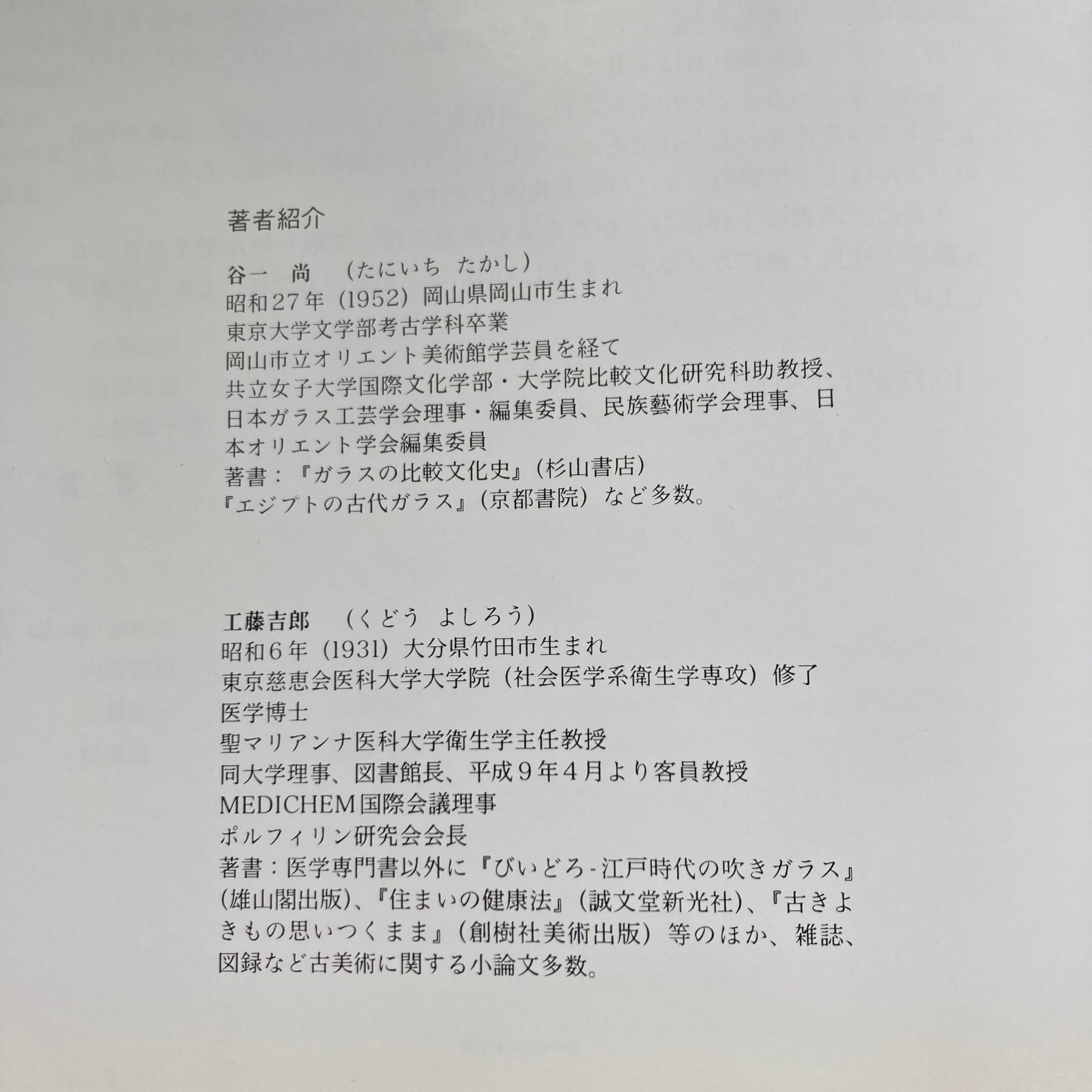 著者紹介

谷一　尚　（たにいち　たかし）
昭和27年（1952）岡山県岡山市生まれ
東京大学文学部考古学科卒業
岡山市立オリエント美術館学芸員を経て
共立女子大学国際文化学部・大学院比較文化研究科助教授、日本ガラス工芸学会理事・編集委員、民族藝術学会理事、日本オリエント学会編集委員
著書：『ガラスの比較文化史』（杉山書店）
『エジプトの古代ガラス』（京都書院）など多数。

工藤吉郎　（くどう　よしろう）
昭和6年（1931）大分県竹田市生まれ
東京慈恵会医科大学大学院（社会医学系衛生学専攻）修了
医学博士
聖マリアンナ医科大学衛生学主任教授
同大学理事、図書館長、平成9年4月より客員教授
MEDICHEM国際会議理事
ポルフィリン研究会会長
著書：医学専門書以外に『びいどろ-江戸時代の吹きガラス』（雄山閣出版）、『住まいの健康法』（誠文堂新光社）、『古きよきもの思いつくまま』（創樹社美術出版）等のほか、雑誌、図録など古美術に関する小論文多数。